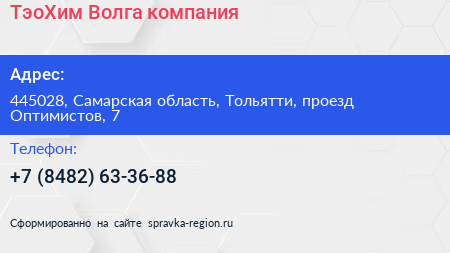 ТэоХим Волга компания

Адрес:

445028, Самарская область, Тольятти, проезд Оптимистов, 7

Телефон:

+7 (8482) 63-36-88

Сформированно на сайте spravka-region.ru